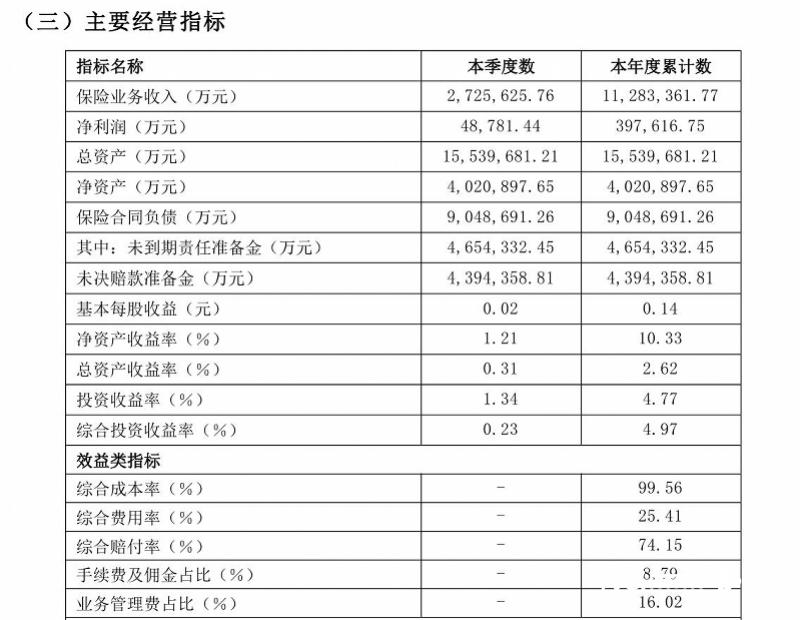 （三）主要经营指标

| 指标名称 | 本季度数 | 本年度累计数 |
|---|---|---|
| 保险业务收入（万元） | 2,725,625.76 | 11,283,361.77 |
| 净利润（万元） | 48,781.44 | 397,616.75 |
| 总资产（万元） | 15,539,681.21 | 15,539,681.21 |
| 净资产（万元） | 4,020,897.65 | 4,020,897.65 |
| 保险合同负债（万元） | 9,048,691.26 | 9,048,691.26 |
| 其中：未到期责任准备金（万元） | 4,654,332.45 | 4,654,332.45 |
| 未决赔款准备金（万元） | 4,394,358.81 | 4,394,358.81 |
| 基本每股收益（元） | 0.02 | 0.14 |
| 净资产收益率（%） | 1.21 | 10.33 |
| 总资产收益率（%） | 0.31 | 2.62 |
| 投资收益率（%） | 1.34 | 4.77 |
| 综合投资收益率（%） | 0.23 | 4.97 |
| 效益类指标 | | |
| 综合成本率（%） | - | 99.56 |
| 综合费用率（%） | - | 25.41 |
| 综合赔付率（%） | - | 74.15 |
| 手续费及佣金占比（%） | - | 8.79 |
| 业务管理费占比（%） | - | 16.02 |